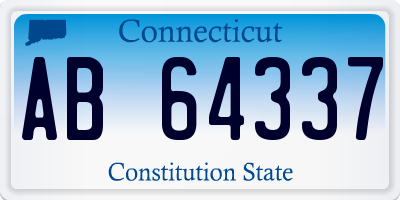 Connecticut

AB 64337

Constitution State